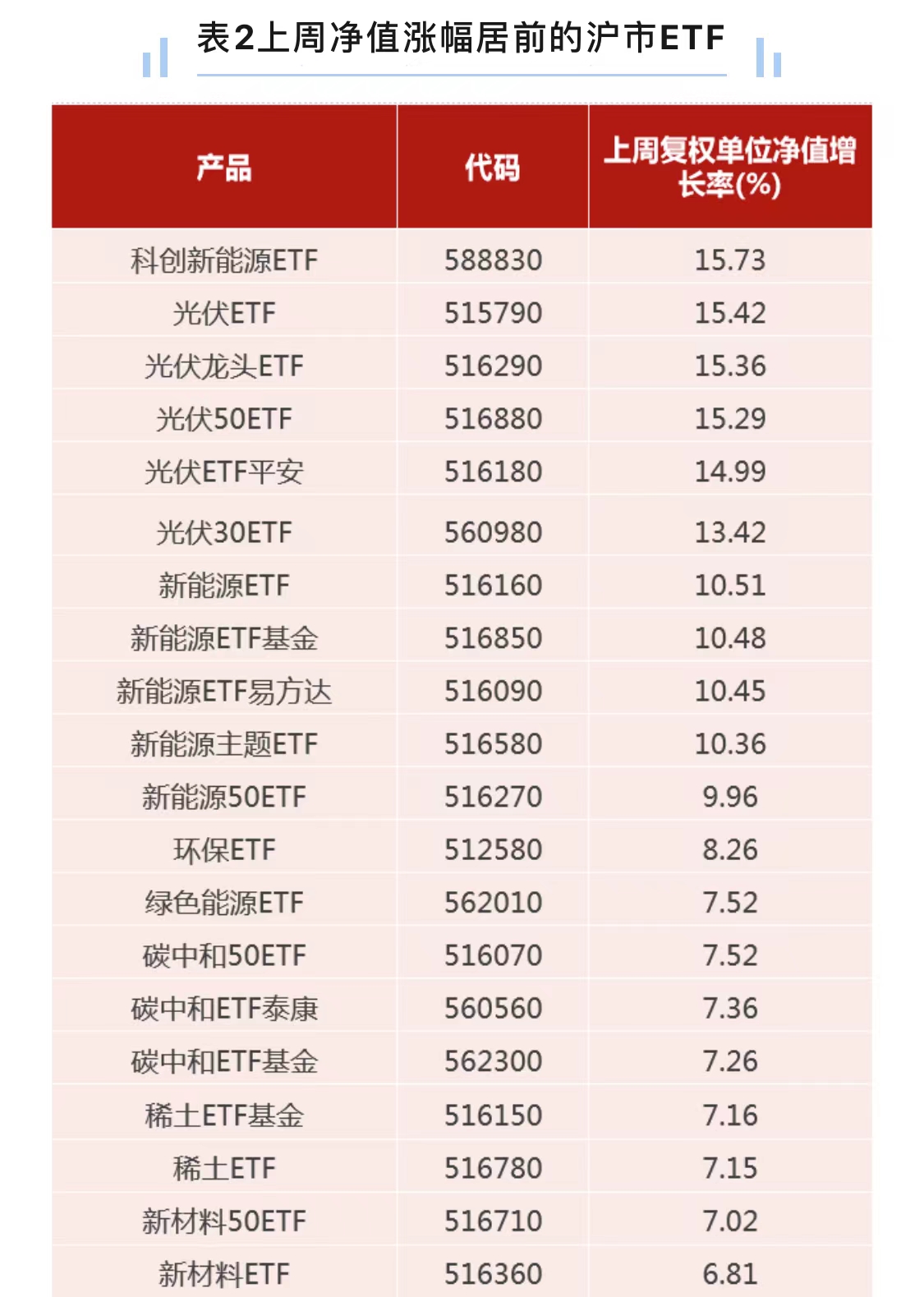 表2上周净值涨幅居前的沪市ETF

| 产品 | 代码 | 上周复权单位净值增长率(%) |
|---|---|---|
| 科创新能源ETF | 588830 | 15.73 |
| 光伏ETF | 515790 | 15.42 |
| 光伏龙头ETF | 516290 | 15.36 |
| 光伏50ETF | 516880 | 15.29 |
| 光伏ETF平安 | 516180 | 14.99 |
| 光伏30ETF | 560980 | 13.42 |
| 新能源ETF | 516160 | 10.51 |
| 新能源ETF基金 | 516850 | 10.48 |
| 新能源ETF易方达 | 516090 | 10.45 |
| 新能源主题ETF | 516580 | 10.36 |
| 新能源50ETF | 516270 | 9.96 |
| 环保ETF | 512580 | 8.26 |
| 绿色能源ETF | 562010 | 7.52 |
| 碳中和50ETF | 516070 | 7.52 |
| 碳中和ETF泰康 | 560560 | 7.36 |
| 碳中和ETF基金 | 562300 | 7.26 |
| 稀土ETF基金 | 516150 | 7.16 |
| 稀土ETF | 516780 | 7.15 |
| 新材料50ETF | 516710 | 7.02 |
| 新材料ETF | 516360 | 6.81 |